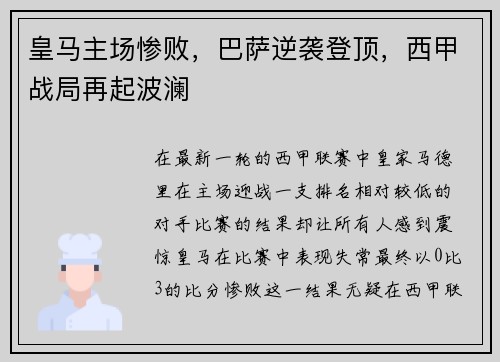 皇马主场惨败，巴萨逆袭登顶，西甲战局再起波澜

在最新一轮的西甲联赛中皇家马德里在主场迎战一支排名相对较低的对手比赛的结果却让所有人感到震惊皇马在比赛中表现失常最终以0比3的比分惨败这一结果无疑在西甲联